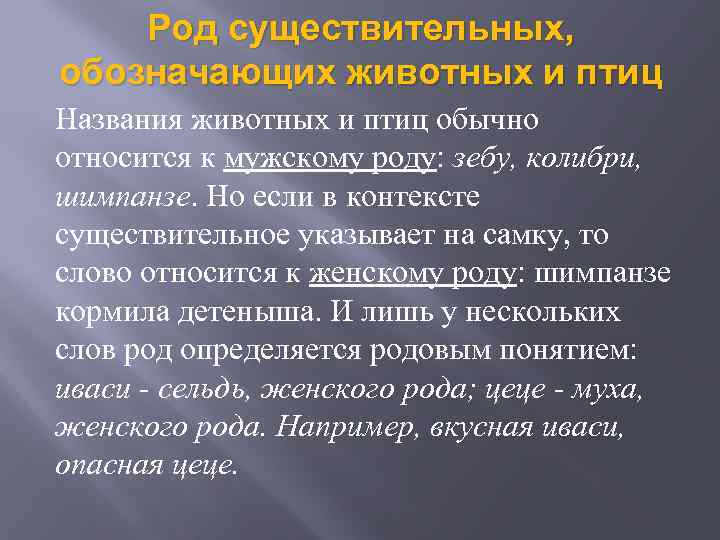 Род существительных, обозначающих животных и птиц

Названия животных и птиц обычно относится к мужскому роду: зебу, колибри, шимпанзе. Но если в контексте существительное указывает на самку, то слово относится к женскому роду: шимпанзе кормила детеныша. И лишь у нескольких слов род определяется родовым понятием: иваси - сельдь, женского рода; цеце - муха, женского рода. Например, вкусная иваси, опасная цеце.